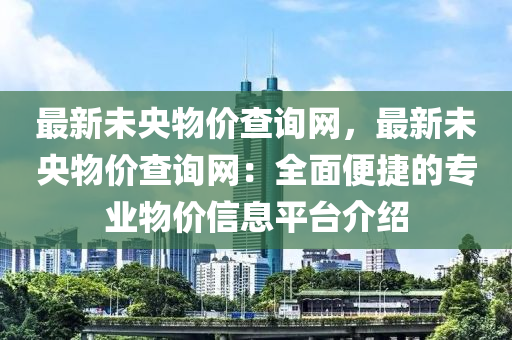 最新未央物价查询网，最新未央物价查询网：全面便捷的专业物价信息平台介绍